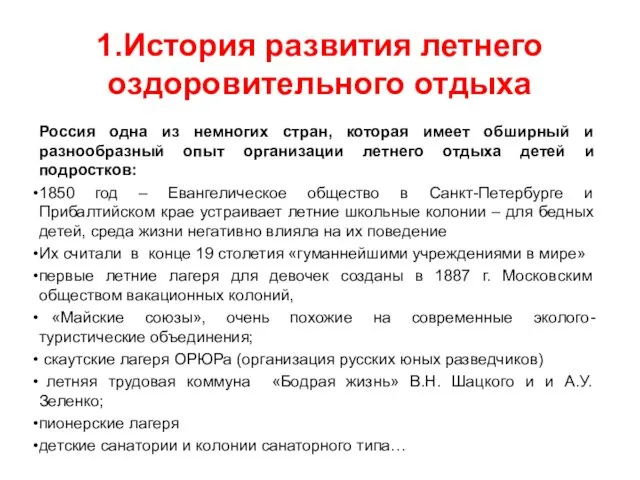 1.История развития летнего оздоровительного отдыха

Россия одна из немногих стран, которая имеет обширный и разнообразный опыт организации летнего отдыха детей и подростков:

•1850 год – Евангелическое общество в Санкт-Петербурге и Прибалтийском крае устраивает летние школьные колонии – для бедных детей, среда жизни негативно влияла на их поведение

•Их считали в конце 19 столетия «гуманнейшими учреждениями в мире»

•первые летние лагеря для девочек созданы в 1887 г. Московским обществом вакационных колоний,

• «Майские союзы», очень похожие на современные эколого-туристические объединения;

• скаутские лагеря ОРЮРа (организация русских юных разведчиков)

• летняя трудовая коммуна «Бодрая жизнь» В.Н. Шацкого и и А.У. Зеленко;

•пионерские лагеря

•детские санатории и колонии санаторного типа…